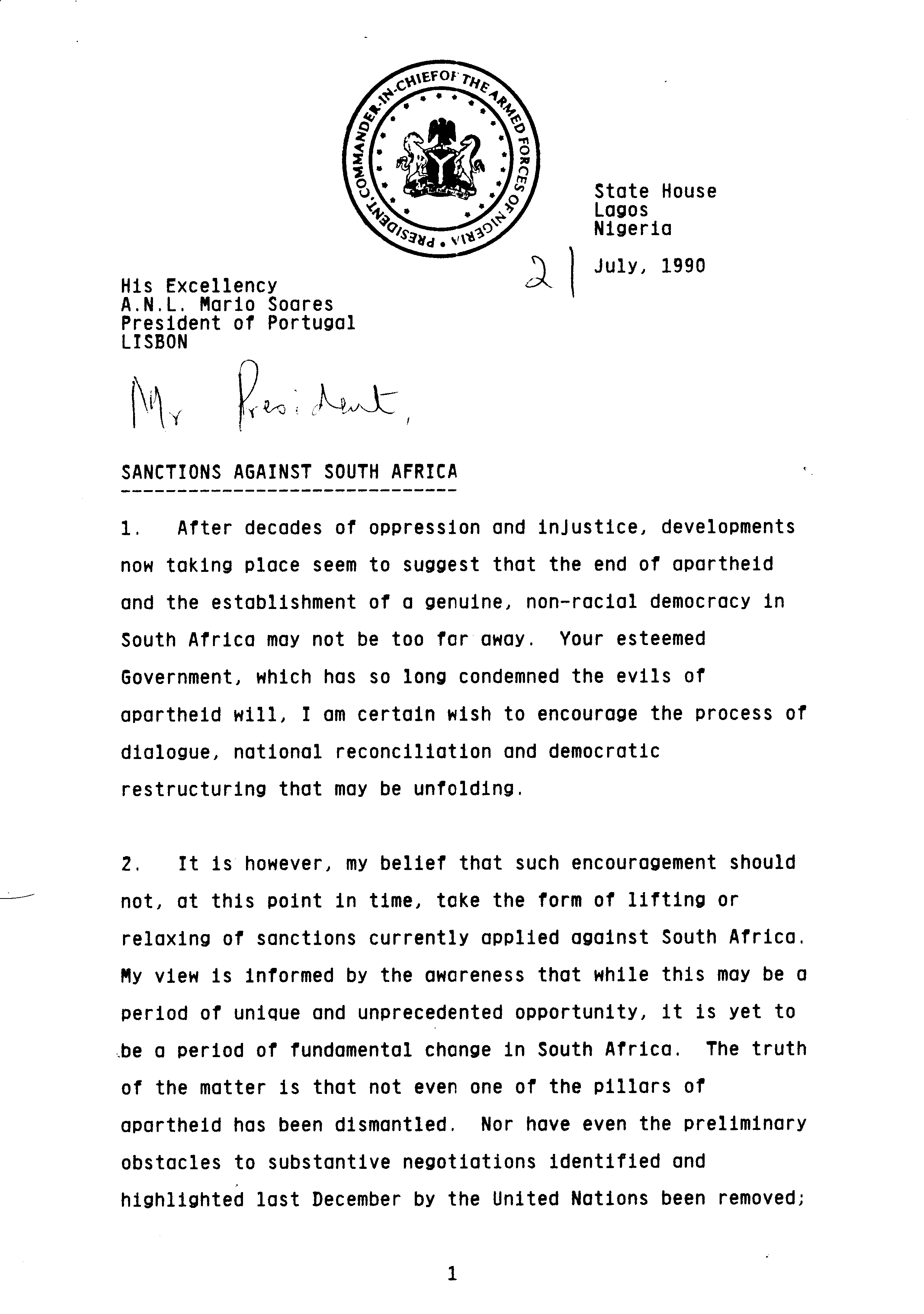 PRESIDENT, COMMANDER-IN-CHIEF OF THE ARMED FORCES OF NIGERIA

State House
Lagos
Nigeria

21 July, 1990

His Excellency
A.N.L. Mario Soares
President of Portugal
LISBON

Mr President,

SANCTIONS AGAINST SOUTH AFRICA

1. After decades of oppression and injustice, developments now taking place seem to suggest that the end of apartheid and the establishment of a genuine, non-racial democracy in South Africa may not be too far away. Your esteemed Government, which has so long condemned the evils of apartheid will, I am certain wish to encourage the process of dialogue, national reconciliation and democratic restructuring that may be unfolding.

2. It is however, my belief that such encouragement should not, at this point in time, take the form of lifting or relaxing of sanctions currently applied against South Africa. My view is informed by the awareness that while this may be a period of unique and unprecedented opportunity, it is yet to be a period of fundamental change in South Africa. The truth of the matter is that not even one of the pillars of apartheid has been dismantled. Nor have even the preliminary obstacles to substantive negotiations identified and highlighted last December by the United Nations been removed;

1